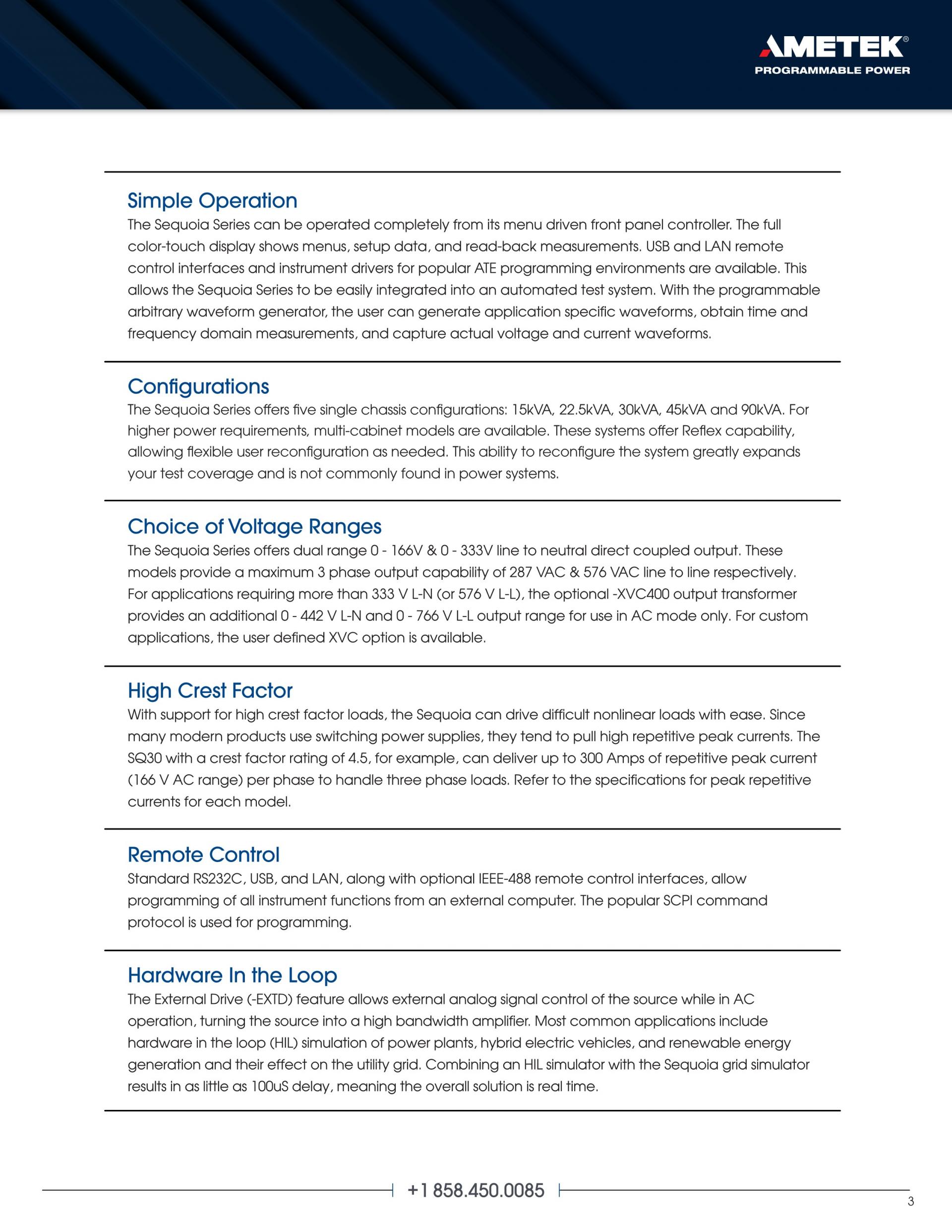 AMETEK®
PROGRAMMABLE POWER

Simple Operation
The Sequoia Series can be operated completely from its menu driven front panel controller. The full color-touch display shows menus, setup data, and read-back measurements. USB and LAN remote control interfaces and instrument drivers for popular ATE programming environments are available. This allows the Sequoia Series to be easily integrated into an automated test system. With the programmable arbitrary waveform generator, the user can generate application specific waveforms, obtain time and frequency domain measurements, and capture actual voltage and current waveforms.

Configurations
The Sequoia Series offers five single chassis configurations: 15kVA, 22.5kVA, 30kVA, 45kVA and 90kVA. For higher power requirements, multi-cabinet models are available. These systems offer Reflex capability, allowing flexible user reconfiguration as needed. This ability to reconfigure the system greatly expands your test coverage and is not commonly found in power systems.

Choice of Voltage Ranges
The Sequoia Series offers dual range 0 - 166V & 0 - 333V line to neutral direct coupled output. These models provide a maximum 3 phase output capability of 287 VAC & 576 VAC line to line respectively. For applications requiring more than 333 V L-N (or 576 V L-L), the optional -XVC400 output transformer provides an additional 0 - 442 V L-N and 0 - 766 V L-L output range for use in AC mode only. For custom applications, the user defined XVC option is available.

High Crest Factor
With support for high crest factor loads, the Sequoia can drive difficult nonlinear loads with ease. Since many modern products use switching power supplies, they tend to pull high repetitive peak currents. The SQ30 with a crest factor rating of 4.5, for example, can deliver up to 300 Amps of repetitive peak current (166 V AC range) per phase to handle three phase loads. Refer to the specifications for peak repetitive currents for each model.

Remote Control
Standard RS232C, USB, and LAN, along with optional IEEE-488 remote control interfaces, allow programming of all instrument functions from an external computer. The popular SCPI command protocol is used for programming.

Hardware In the Loop
The External Drive (-EXTD) feature allows external analog signal control of the source while in AC operation, turning the source into a high bandwidth amplifier. Most common applications include hardware in the loop (HIL) simulation of power plants, hybrid electric vehicles, and renewable energy generation and their effect on the utility grid. Combining an HIL simulator with the Sequoia grid simulator results in as little as 100uS delay, meaning the overall solution is real time.

+1 858.450.0085

3